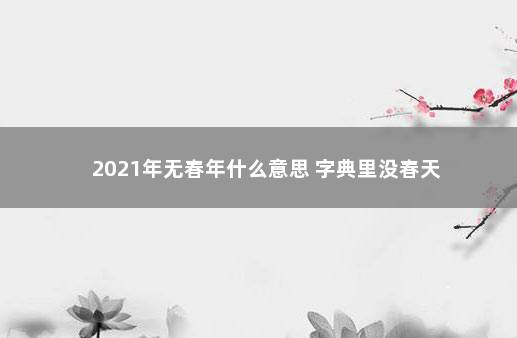 2021年无春年什么意思 字典里没春天